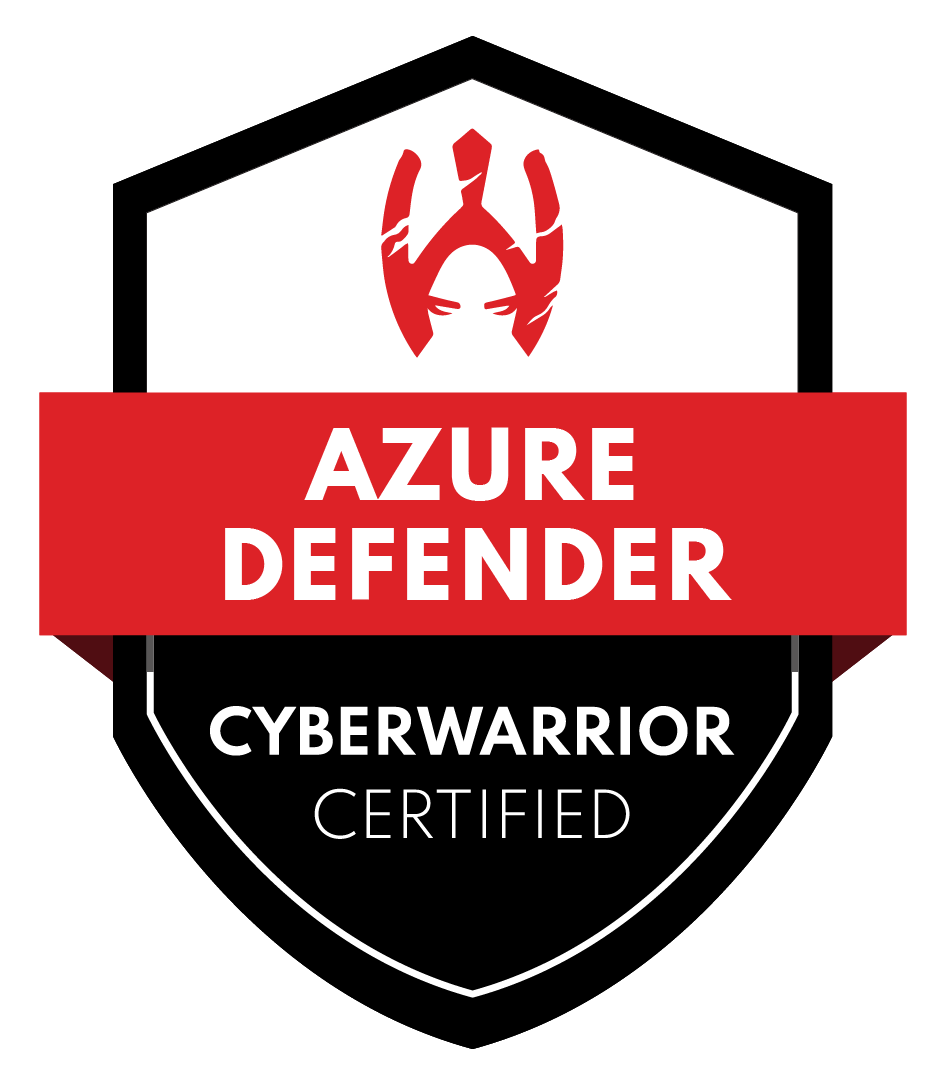 AZURE DEFENDER

CYBERWARRIOR
CERTIFIED